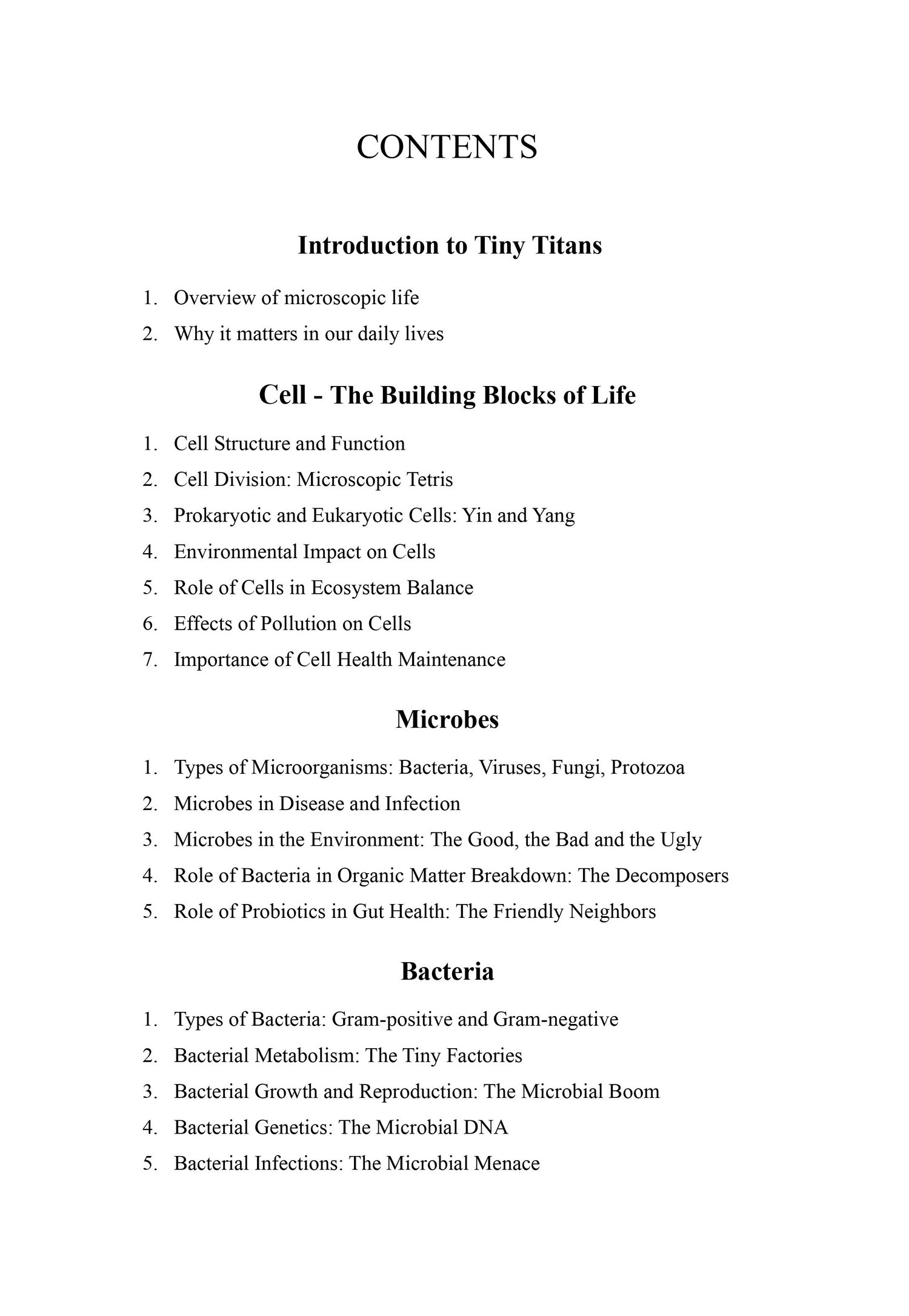 CONTENTS

Introduction to Tiny Titans

1. Overview of microscopic life
2. Why it matters in our daily lives

Cell - The Building Blocks of Life

1. Cell Structure and Function
2. Cell Division: Microscopic Tetris
3. Prokaryotic and Eukaryotic Cells: Yin and Yang
4. Environmental Impact on Cells
5. Role of Cells in Ecosystem Balance
6. Effects of Pollution on Cells
7. Importance of Cell Health Maintenance

Microbes

1. Types of Microorganisms: Bacteria, Viruses, Fungi, Protozoa
2. Microbes in Disease and Infection
3. Microbes in the Environment: The Good, the Bad and the Ugly
4. Role of Bacteria in Organic Matter Breakdown: The Decomposers
5. Role of Probiotics in Gut Health: The Friendly Neighbors

Bacteria

1. Types of Bacteria: Gram-positive and Gram-negative
2. Bacterial Metabolism: The Tiny Factories
3. Bacterial Growth and Reproduction: The Microbial Boom
4. Bacterial Genetics: The Microbial DNA
5. Bacterial Infections: The Microbial Menace